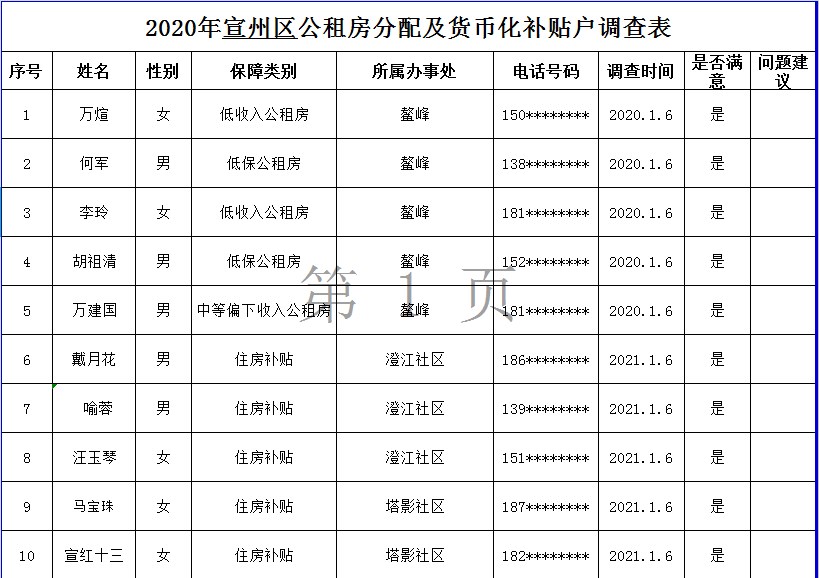 2020年宣州区公租房分配及货币化补贴户调查表

| 序号 | 姓名 | 性别 | 保障类别 | 所属办事处 | 电话号码 | 调查时间 | 是否满意 | 问题建议 |
|---|---|---|---|---|---|---|---|---|
| 1 | 万煊 | 女 | 低收入公租房 | 鳌峰 | 150******** | 2020.1.6 | 是 | |
| 2 | 何军 | 男 | 低保公租房 | 鳌峰 | 138******** | 2020.1.6 | 是 | |
| 3 | 李玲 | 女 | 低收入公租房 | 鳌峰 | 181******** | 2020.1.6 | 是 | |
| 4 | 胡祖清 | 男 | 低保公租房 | 鳌峰 | 152******** | 2020.1.6 | 是 | |
| 5 | 万建国 | 男 | 中等偏下收入公租房 | 鳌峰 | 181******** | 2020.1.6 | 是 | |
| 6 | 戴月花 | 男 | 住房补贴 | 澄江社区 | 186******** | 2021.1.6 | 是 | |
| 7 | 喻蓉 | 男 | 住房补贴 | 澄江社区 | 139******** | 2021.1.6 | 是 | |
| 8 | 汪玉琴 | 女 | 住房补贴 | 澄江社区 | 151******** | 2021.1.6 | 是 | |
| 9 | 马宝珠 | 女 | 住房补贴 | 塔影社区 | 187******** | 2021.1.6 | 是 | |
| 10 | 宣红十三 | 女 | 住房补贴 | 塔影社区 | 182******** | 2021.1.6 | 是 | |

第 1 页